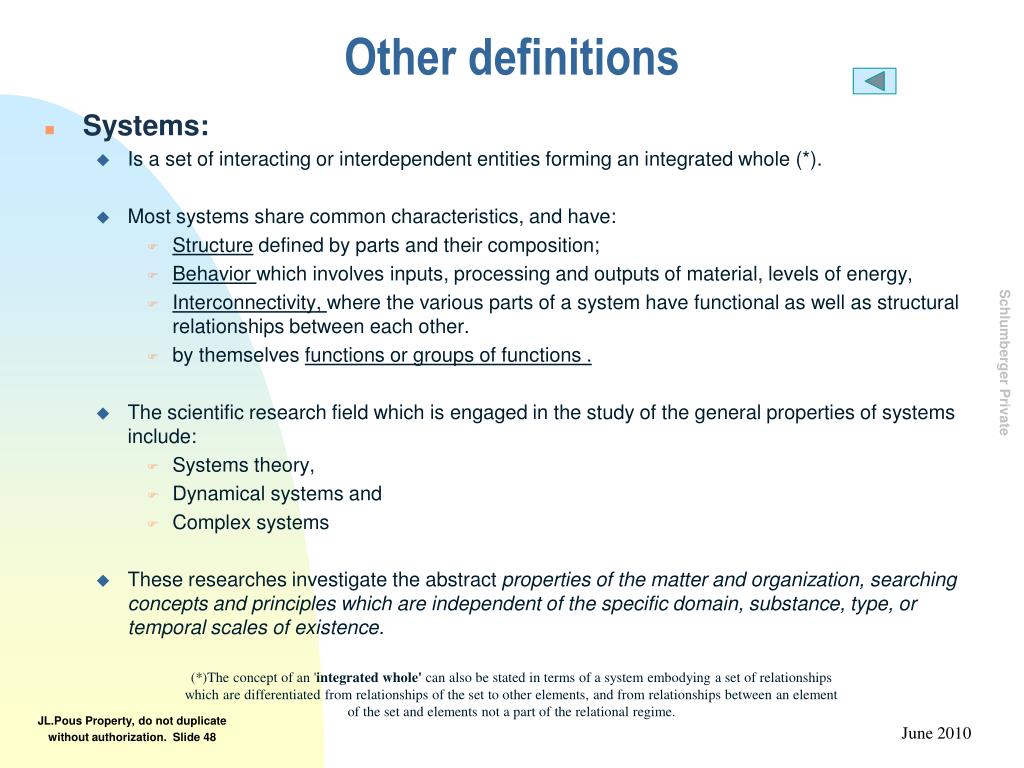 Other definitions

Systems:

Is a set of interacting or interdependent entities forming an integrated whole (*).

Most systems share common characteristics, and have:

Structure defined by parts and their composition;

Behavior which involves inputs, processing and outputs of material, levels of energy,

Interconnectivity, where the various parts of a system have functional as well as structural relationships between each other.

by themselves functions or groups of functions .

The scientific research field which is engaged in the study of the general properties of systems include:

Systems theory,

Dynamical systems and

Complex systems

These researches investigate the abstract properties of the matter and organization, searching concepts and principles which are independent of the specific domain, substance, type, or temporal scales of existence.

(*)The concept of an 'integrated whole' can also be stated in terms of a system embodying a set of relationships which are differentiated from relationships of the set to other elements, and from relationships between an element of the set and elements not a part of the relational regime.

Schlumberger Private

JL.Pous Property, do not duplicate without authorization. Slide 48

June 2010